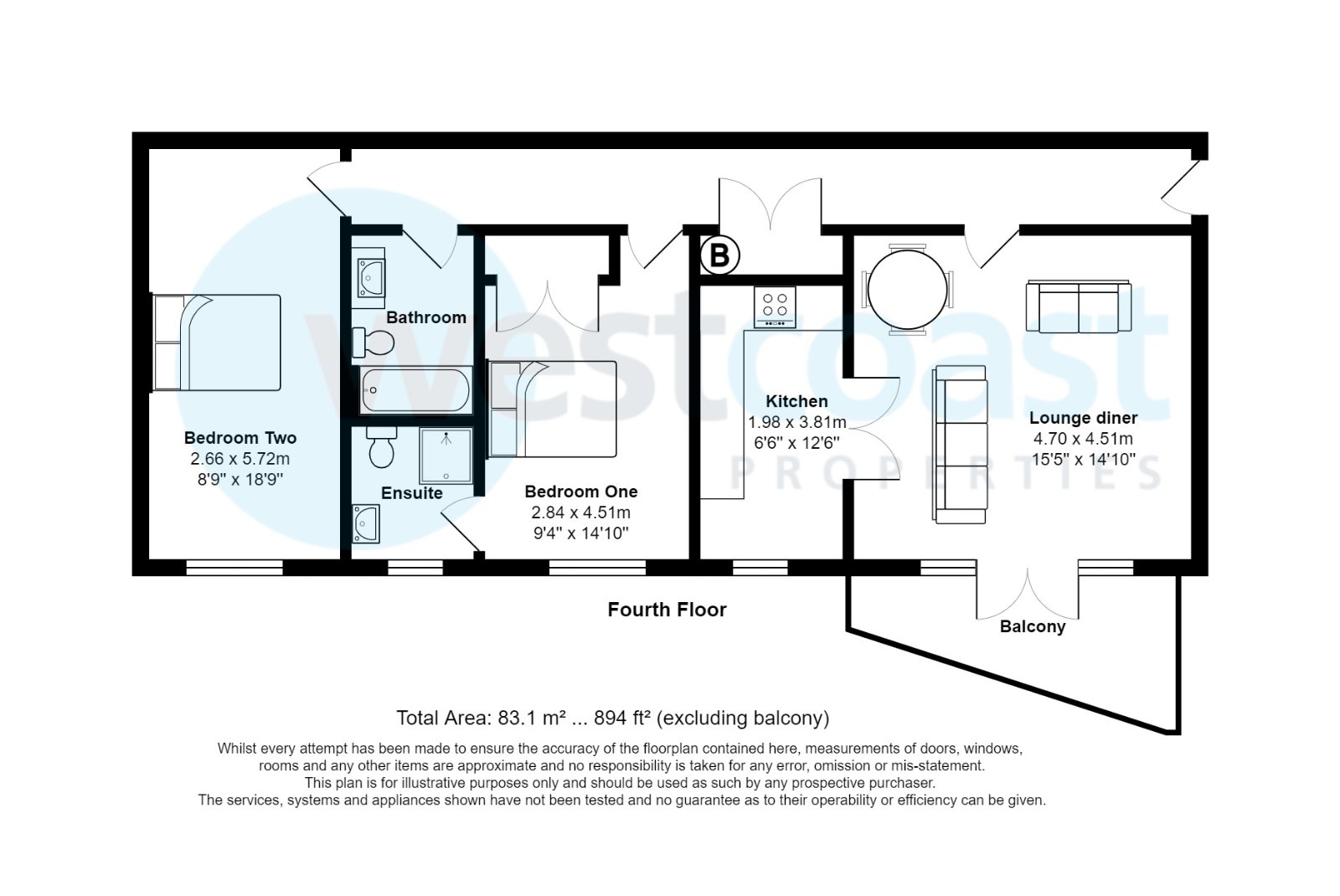 westcoast
PROPERTIES

B

Bathroom

Bedroom Two
2.66 x 5.72m
8'9" x 18'9"

Ensuite

Bedroom One
2.84 x 4.51m
9'4" x 14'10"

Kitchen
1.98 x 3.81m
6'6" x 12'6"

Lounge diner
4.70 x 4.51m
15'5" x 14'10"

Fourth Floor

Balcony

Total Area: 83.1 m² ... 894 ft² (excluding balcony)

Whilst every attempt has been made to ensure the accuracy of the floorplan contained here, measurements of doors, windows, rooms and any other items are approximate and no responsibility is taken for any error, omission or mis-statement. This plan is for illustrative purposes only and should be used as such by any prospective purchaser. The services, systems and appliances shown have not been tested and no guarantee as to their operability or efficiency can be given.